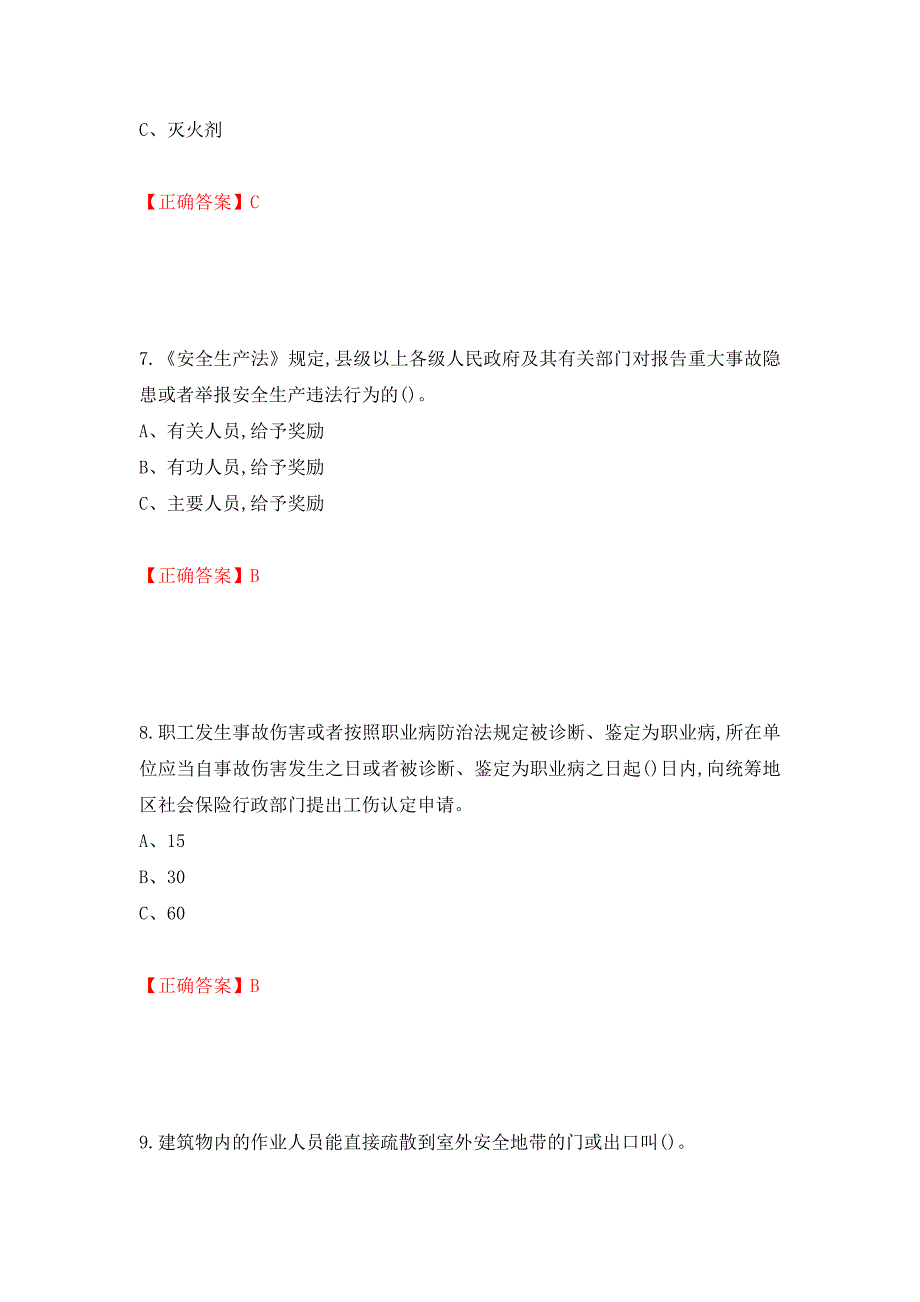 C、灭火剂

【正确答案】C

7.《安全生产法》规定,县级以上各级人民政府及其有关部门对报告重大事故隐患或者举报安全生产违法行为的()。

A、有关人员,给予奖励

B、有功人员,给予奖励

C、主要人员,给予奖励

【正确答案】B

8.职工发生事故伤害或者按照职业病防治法规定被诊断、鉴定为职业病,所在单位应当自事故伤害发生之日或者被诊断、鉴定为职业病之日起()日内,向统筹地区社会保险行政部门提出工伤认定申请。

A、15

B、30

C、60

【正确答案】B

9.建筑物内的作业人员能直接疏散到室外安全地带的门或出口叫()。